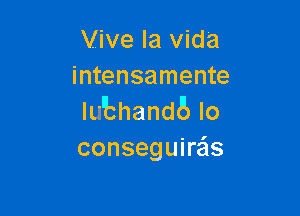 Vive la vida intensamente luchando lo conseguirás